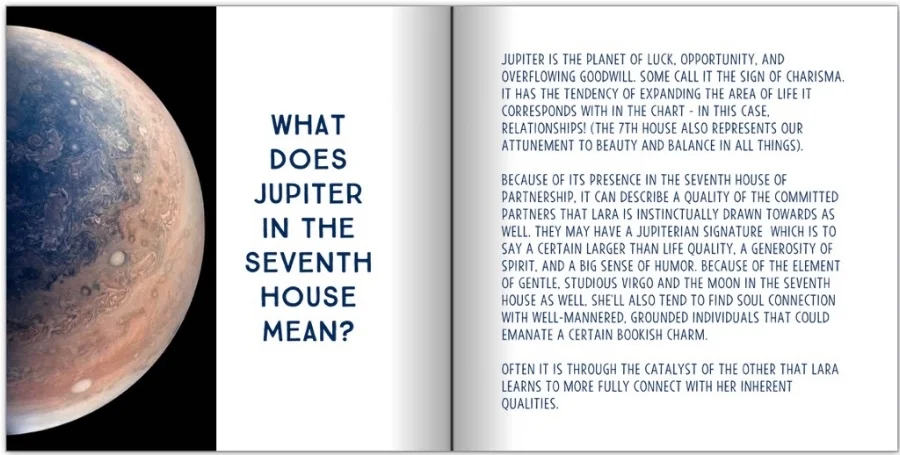 WHAT
DOES
JUPITER
IN THE
SEVENTH
HOUSE
MEAN?

JUPITER IS THE PLANET OF LUCK, OPPORTUNITY, AND OVERFLOWING GOODWILL. SOME CALL IT THE SIGN OF CHARISMA. IT HAS THE TENDENCY OF EXPANDING THE AREA OF LIFE IT CORRESPONDS WITH IN THE CHART - IN THIS CASE, RELATIONSHIPS! (THE 7TH HOUSE ALSO REPRESENTS OUR ATTUNEMENT TO BEAUTY AND BALANCE IN ALL THINGS).

BECAUSE OF ITS PRESENCE IN THE SEVENTH HOUSE OF PARTNERSHIP, IT CAN DESCRIBE A QUALITY OF THE COMMITTED PARTNERS THAT LARA IS INSTINCTUALLY DRAWN TOWARDS AS WELL. THEY MAY HAVE A JUPITERIAN SIGNATURE WHICH IS TO SAY A CERTAIN LARGER THAN LIFE QUALITY, A GENEROSITY OF SPIRIT, AND A BIG SENSE OF HUMOR. BECAUSE OF THE ELEMENT OF GENTLE, STUDIOUS VIRGO AND THE MOON IN THE SEVENTH HOUSE AS WELL, SHE'LL ALSO TEND TO FIND SOUL CONNECTION WITH WELL-MANNERED, GROUNDED INDIVIDUALS THAT COULD EMANATE A CERTAIN BOOKISH CHARM.

OFTEN IT IS THROUGH THE CATALYST OF THE OTHER THAT LARA LEARNS TO MORE FULLY CONNECT WITH HER INHERENT QUALITIES.